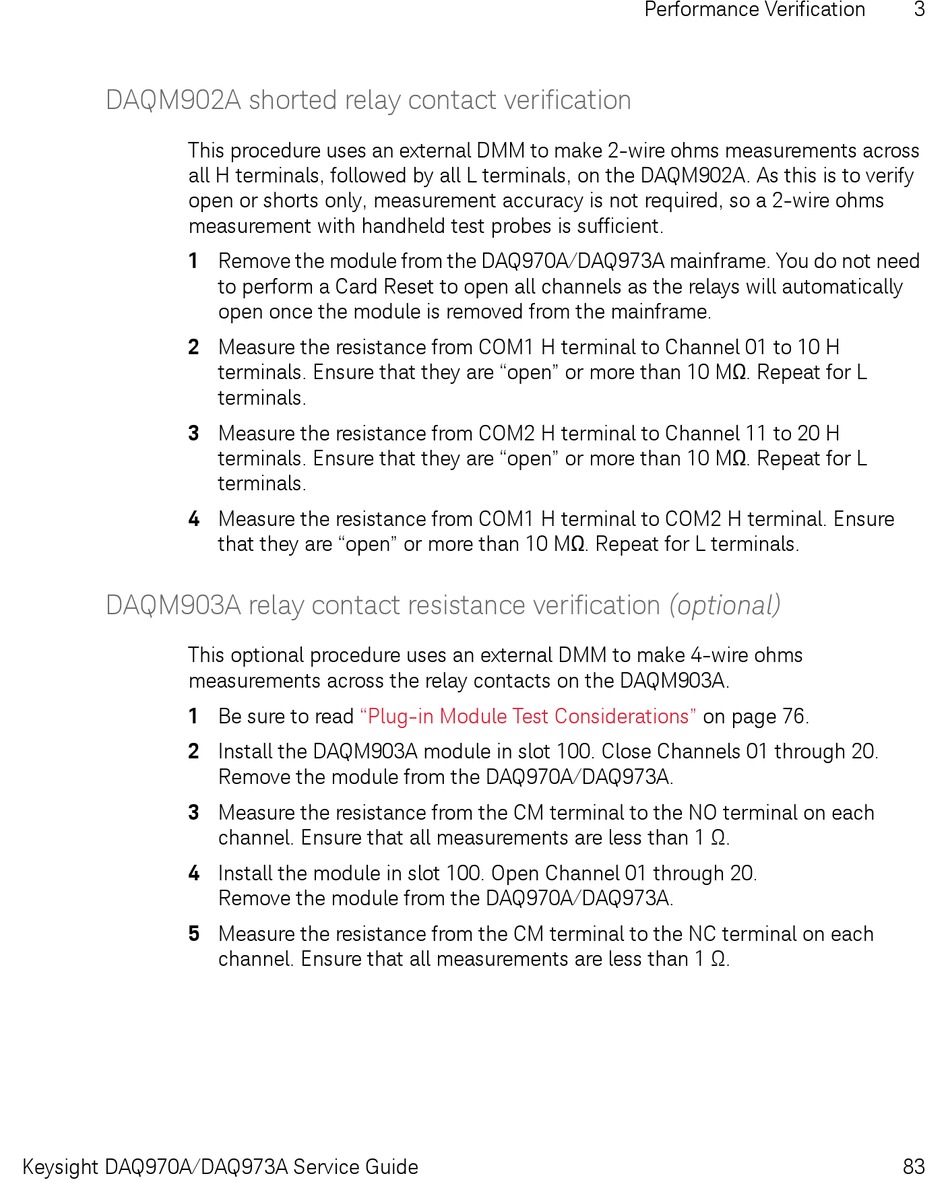 Performance Verification 3

DAQM902A shorted relay contact verification

This procedure uses an external DMM to make 2-wire ohms measurements across all H terminals, followed by all L terminals, on the DAQM902A. As this is to verify open or shorts only, measurement accuracy is not required, so a 2-wire ohms measurement with handheld test probes is sufficient.

1 Remove the module from the DAQ970A/DAQ973A mainframe. You do not need to perform a Card Reset to open all channels as the relays will automatically open once the module is removed from the mainframe.

2 Measure the resistance from COM1 H terminal to Channel 01 to 10 H terminals. Ensure that they are “open” or more than 10 MΩ. Repeat for L terminals.

3 Measure the resistance from COM2 H terminal to Channel 11 to 20 H terminals. Ensure that they are “open” or more than 10 MΩ. Repeat for L terminals.

4 Measure the resistance from COM1 H terminal to COM2 H terminal. Ensure that they are “open” or more than 10 MΩ. Repeat for L terminals.

DAQM903A relay contact resistance verification (optional)

This optional procedure uses an external DMM to make 4-wire ohms measurements across the relay contacts on the DAQM903A.

1 Be sure to read “Plug-in Module Test Considerations” on page 76.

2 Install the DAQM903A module in slot 100. Close Channels 01 through 20. Remove the module from the DAQ970A/DAQ973A.

3 Measure the resistance from the CM terminal to the NO terminal on each channel. Ensure that all measurements are less than 1 Ω.

4 Install the module in slot 100. Open Channel 01 through 20. Remove the module from the DAQ970A/DAQ973A.

5 Measure the resistance from the CM terminal to the NC terminal on each channel. Ensure that all measurements are less than 1 Ω.

Keysight DAQ970A/DAQ973A Service Guide 83